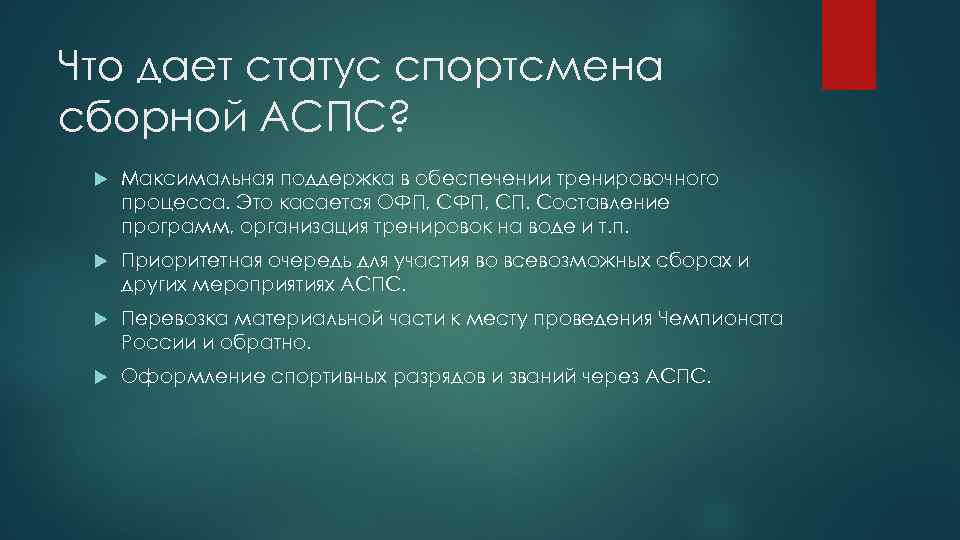 Что дает статус спортсмена сборной АСПС?

Максимальная поддержка в обеспечении тренировочного процесса. Это касается ОФП, СФП, СП. Составление программ, организация тренировок на воде и т.п.

Приоритетная очередь для участия во всевозможных сборах и других мероприятиях АСПС.

Перевозка материальной части к месту проведения Чемпионата России и обратно.

Оформление спортивных разрядов и званий через АСПС.